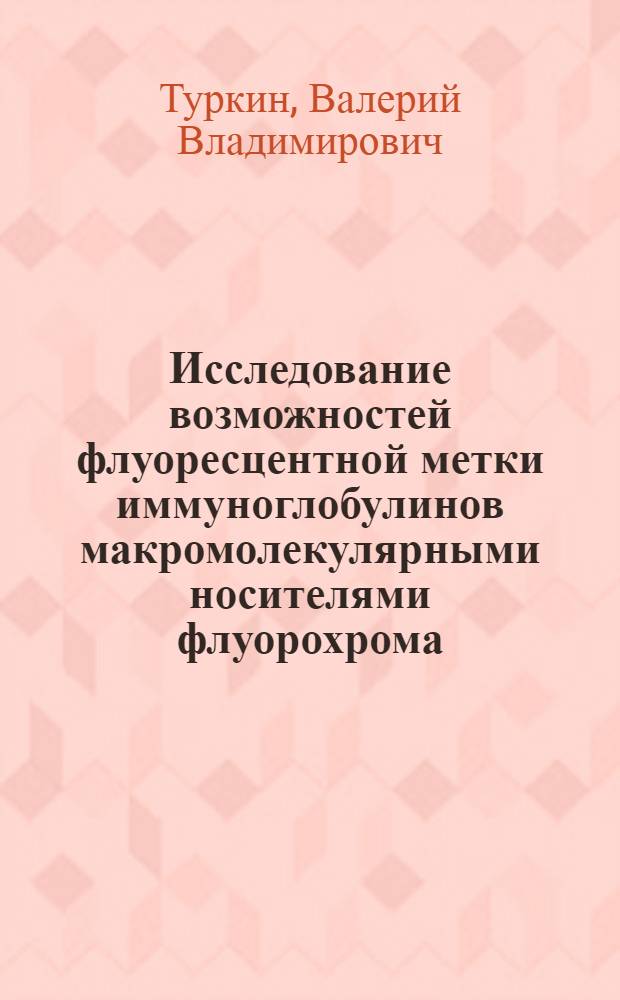 Туркин, Валерий Владимирович

Исследование возможностей флуоресцентной метки иммуноглобулинов макромолекулярными носителями флуорохрома